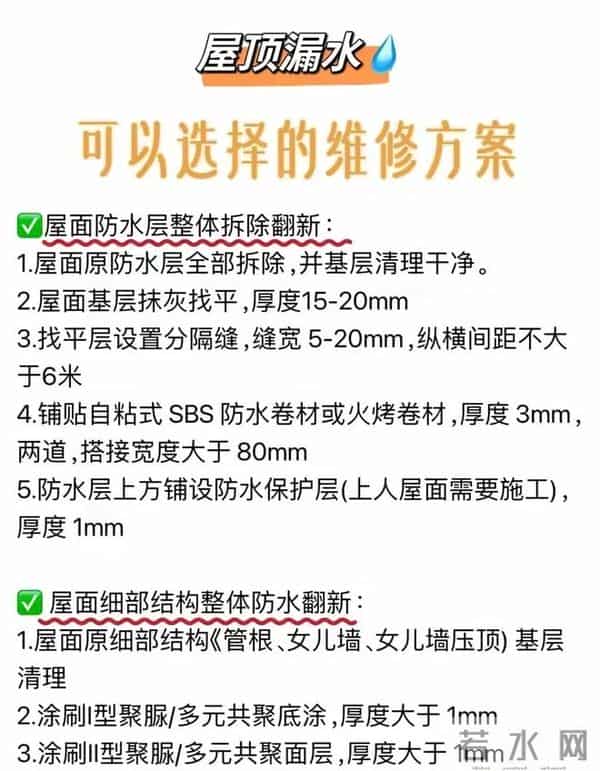 屋顶漏水

可以选择的维修方案

✅屋面防水层整体拆除翻新：
1.屋面原防水层全部拆除，并基层清理干净。
2.屋面基层抹灰找平，厚度15-20mm
3.找平层设置分隔缝，缝宽 5-20mm，纵横间距不大于6米
4.铺贴自粘式 SBS 防水卷材或火烤卷材，厚度 3mm，两道，搭接宽度大于 80mm
5.防水层上方铺设防水保护层(上人屋面需要施工)，厚度 1mm

✅ 屋面细部结构整体防水翻新：
1.屋面原细部结构《管根、女儿墙、女儿墙压顶) 基层清理
2.涂刷I型聚脲/多元共聚底涂，厚度大于 1mm
3.涂刷II型聚脲/多元共聚面层，厚度大于 1mm

若水网